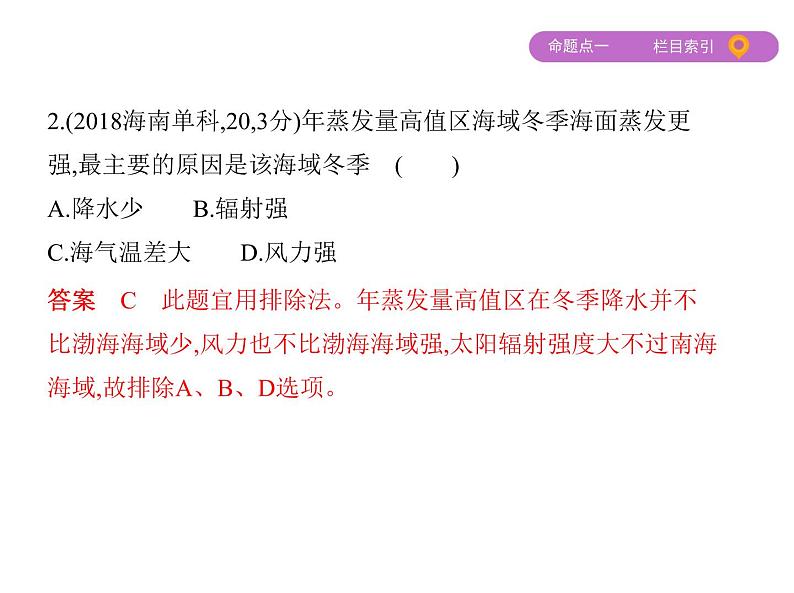 命题点一　栏目索引

2.(2018海南单科,20,3分)年蒸发量高值区海域冬季海面蒸发更强,最主要的原因是该海域冬季　(　　)

A.降水少　　B.辐射强

C.海气温差大　　D.风力强

答案　C　此题宜用排除法。年蒸发量高值区在冬季降水并不比渤海海域少,风力也不比渤海海域强,太阳辐射强度大不过南海海域,故排除A、B、D选项。